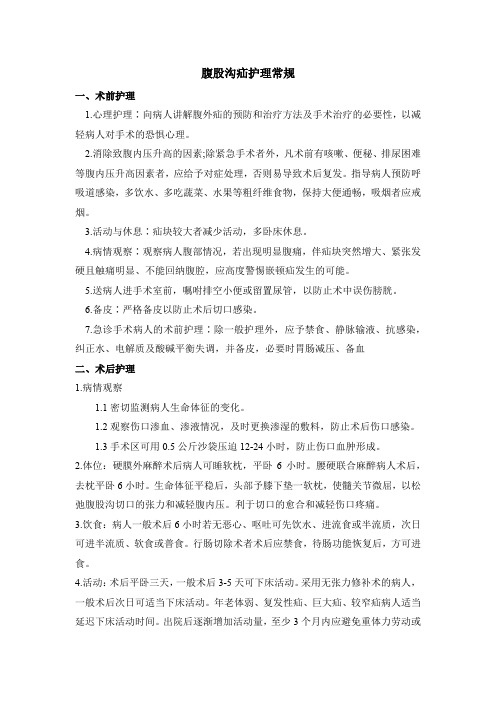 腹股沟疝护理常规

一、术前护理

1.心理护理：向病人讲解腹外疝的预防和治疗方法及手术治疗的必要性，以减轻病人对手术的恐惧心理。

2.消除致腹内压升高的因素;除紧急手术者外，凡术前有咳嗽、便秘、排尿困难等腹内压升高因素者，应给予对症处理，否则易导致术后复发。指导病人预防呼吸道感染，多饮水、多吃蔬菜、水果等粗纤维食物，保持大便通畅，吸烟者应戒烟。

3.活动与休息：疝块较大者减少活动，多卧床休息。

4.病情观察：观察病人腹部情况，若出现明显腹痛，伴疝块突然增大、紧张发硬且触痛明显、不能回纳腹腔，应高度警惕嵌顿疝发生的可能。

5.送病人进手术室前，嘱咐排空小便或留置尿管，以防止术中误伤膀胱。

6.备皮：严格备皮以防止术后切口感染。

7.急诊手术病人的术前护理：除一般护理外，应予禁食、静脉输液、抗感染，纠正水、电解质及酸碱平衡失调，并备皮，必要时胃肠减压、备血

二、术后护理

1.病情观察

1.1 密切监测病人生命体征的变化。

1.2 观察伤口渗血、渗液情况，及时更换渗湿的敷料，防止术后伤口感染。

1.3 手术区可用 0.5 公斤沙袋压迫 12-24 小时，防止伤口血肿形成。

2.体位：硬膜外麻醉术后病人可睡软枕，平卧 6 小时。腰硬联合麻醉病人术后，去枕平卧 6 小时。生命体征平稳后，头部予膝下垫一软枕，使髋关节微屈，以松弛腹股沟切口的张力和减轻腹内压。利于切口的愈合和减轻伤口疼痛。

3.饮食：病人一般术后 6 小时若无恶心、呕吐可先饮水、进流食或半流质，次日可进半流质、软食或普食。行肠切除术者术后应禁食，待肠功能恢复后，方可进食。

4.活动：术后平卧三天，一般术后 3-5 天可下床活动。采用无张力修补术的病人，一般术后次日可适当下床活动。年老体弱、复发性疝、巨大疝、较窄疝病人适当延迟下床活动时间。出院后逐渐增加活动量，至少 3 个月内应避免重体力劳动或